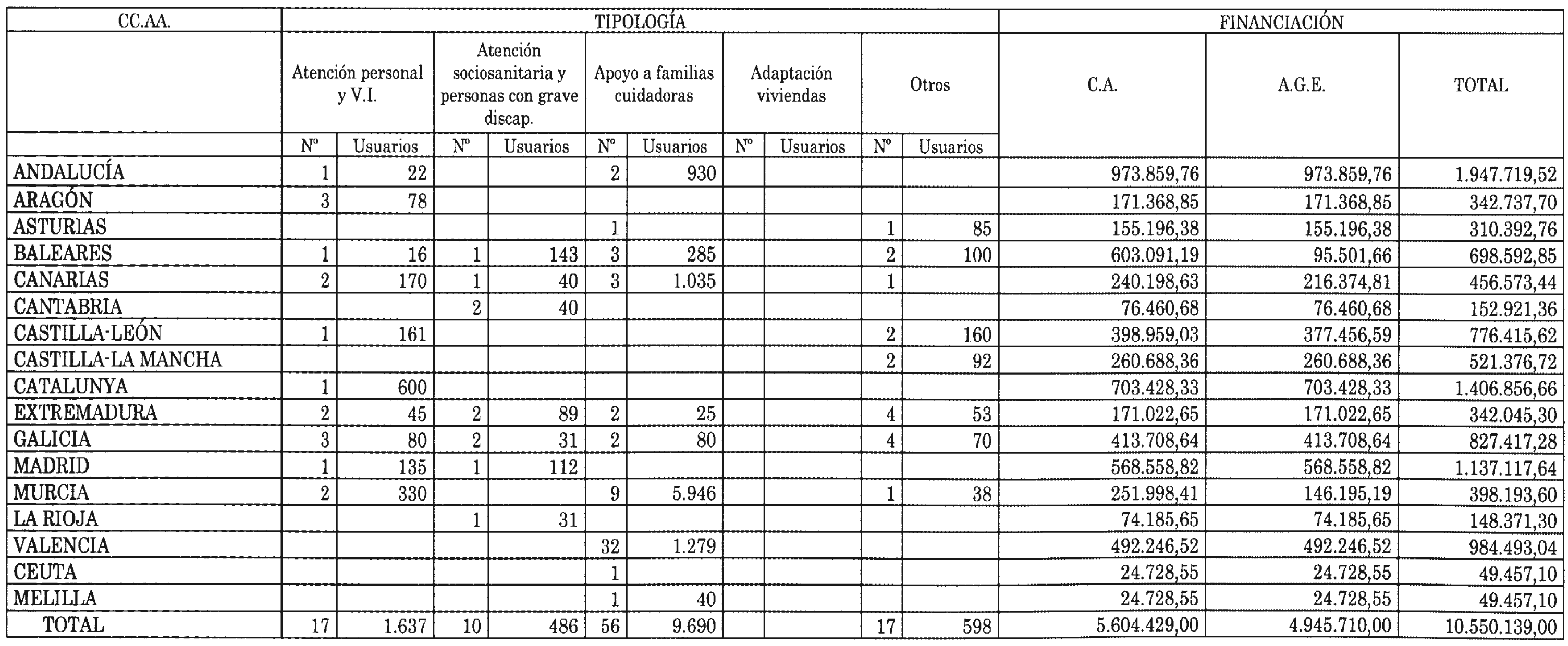 | CC.AA. | TIPOLOGÍA | | | | | | | | | | FINANCIACIÓN | | |
|---|---|---|---|---|---|---|---|---|---|---|---|---|---|
| | Atención personal y V.I. | | Atención sociosanitaria y personas con grave discap. | | Apoyo a familias cuidadoras | | Adaptación viviendas | | Otros | | C.A. | A.G.E. | TOTAL |
| | Nº | Usuarios | Nº | Usuarios | Nº | Usuarios | Nº | Usuarios | Nº | Usuarios | | | |
| ANDALUCÍA | 1 | 22 | | | 2 | 930 | | | | | 973.859,76 | 973.859,76 | 1.947.719,52 |
| ARAGÓN | 3 | 78 | | | | | | | | | 171.368,85 | 171.368,85 | 342.737,70 |
| ASTURIAS | | | | | 1 | | | | 1 | 85 | 155.196,38 | 155.196,38 | 310.392,76 |
| BALEARES | 1 | 16 | 1 | 143 | 3 | 285 | | | 2 | 100 | 603.091,19 | 95.501,66 | 698.592,85 |
| CANARIAS | 2 | 170 | 1 | 40 | 3 | 1.035 | | | 1 | | 240.198,63 | 216.374,81 | 456.573,44 |
| CANTABRIA | | | 2 | 40 | | | | | | | 76.460,68 | 76.460,68 | 152.921,36 |
| CASTILLA-LEÓN | 1 | 161 | | | | | | | 2 | 160 | 398.959,03 | 377.456,59 | 776.415,62 |
| CASTILLA-LA MANCHA | | | | | | | | | 2 | 92 | 260.688,36 | 260.688,36 | 521.376,72 |
| CATALUNYA | 1 | 600 | | | | | | | | | 703.428,33 | 703.428,33 | 1.406.856,66 |
| EXTREMADURA | 2 | 45 | 2 | 89 | 2 | 25 | | | 4 | 53 | 171.022,65 | 171.022,65 | 342.045,30 |
| GALICIA | 3 | 80 | 2 | 31 | 2 | 80 | | | 4 | 70 | 413.708,64 | 413.708,64 | 827.417,28 |
| MADRID | 1 | 135 | 1 | 112 | | | | | | | 568.558,82 | 568.558,82 | 1.137.117,64 |
| MURCIA | 2 | 330 | | | 9 | 5.946 | | | 1 | 38 | 251.998,41 | 146.195,19 | 398.193,60 |
| LA RIOJA | | | 1 | 31 | | | | | | | 74.185,65 | 74.185,65 | 148.371,30 |
| VALENCIA | | | | | 32 | 1.279 | | | | | 492.246,52 | 492.246,52 | 984.493,04 |
| CEUTA | | | | | 1 | | | | | | 24.728,55 | 24.728,55 | 49.457,10 |
| MELILLA | | | | | 1 | 40 | | | | | 24.728,55 | 24.728,55 | 49.457,10 |
| TOTAL | 17 | 1.637 | 10 | 486 | 56 | 9.690 | | | 17 | 598 | 5.604.429,00 | 4.945.710,00 | 10.550.139,00 |